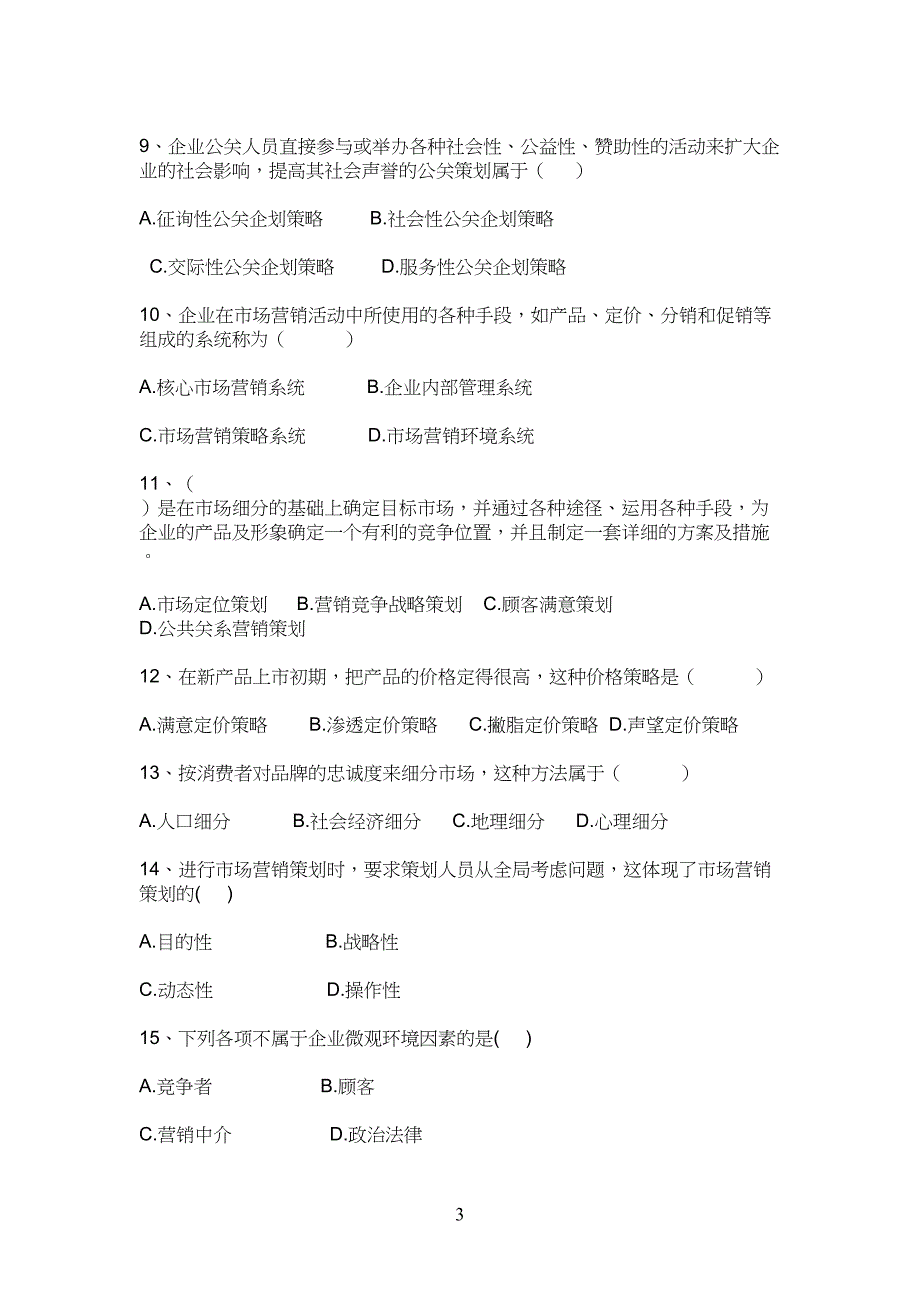 9、企业公关人员直接参与或举办各种社会性、公益性、赞助性的活动来扩大企业的社会影响，提高其社会声誉的公关策划属于（　　）

A.征询性公关企划策略　　B.社会性公关企划策略

C.交际性公关企划策略　　D.服务性公关企划策略

10、企业在市场营销活动中所使用的各种手段，如产品、定价、分销和促销等组成的系统称为（　　　）

A.核心市场营销系统　　　B.企业内部管理系统

C.市场营销策略系统　　　D.市场营销环境系统

11、（　）是在市场细分的基础上确定目标市场，并通过各种途径、运用各种手段，为企业的产品及形象确定一个有利的竞争位置，并且制定一套详细的方案及措施。

A.市场定位策划　B.营销竞争战略策划　C.顾客满意策划　D.公共关系营销策划

12、在新产品上市初期，把产品的价格定得很高，这种价格策略是（　　　）

A.满意定价策略　　B.渗透定价策略　　C.撇脂定价策略　D.声望定价策略

13、按消费者对品牌的忠诚度来细分市场，这种方法属于（　　　）

A.人口细分　　　B.社会经济细分　　C.地理细分　　D.心理细分

14、进行市场营销策划时，要求策划人员从全局考虑问题，这体现了市场营销策划的(　)

A.目的性　　　　　B.战略性

C.动态性　　　　　D.操作性

15、下列各项不属于企业微观环境因素的是(　)

A.竞争者　　　　　B.顾客

C.营销中介　　　　D.政治法律

3